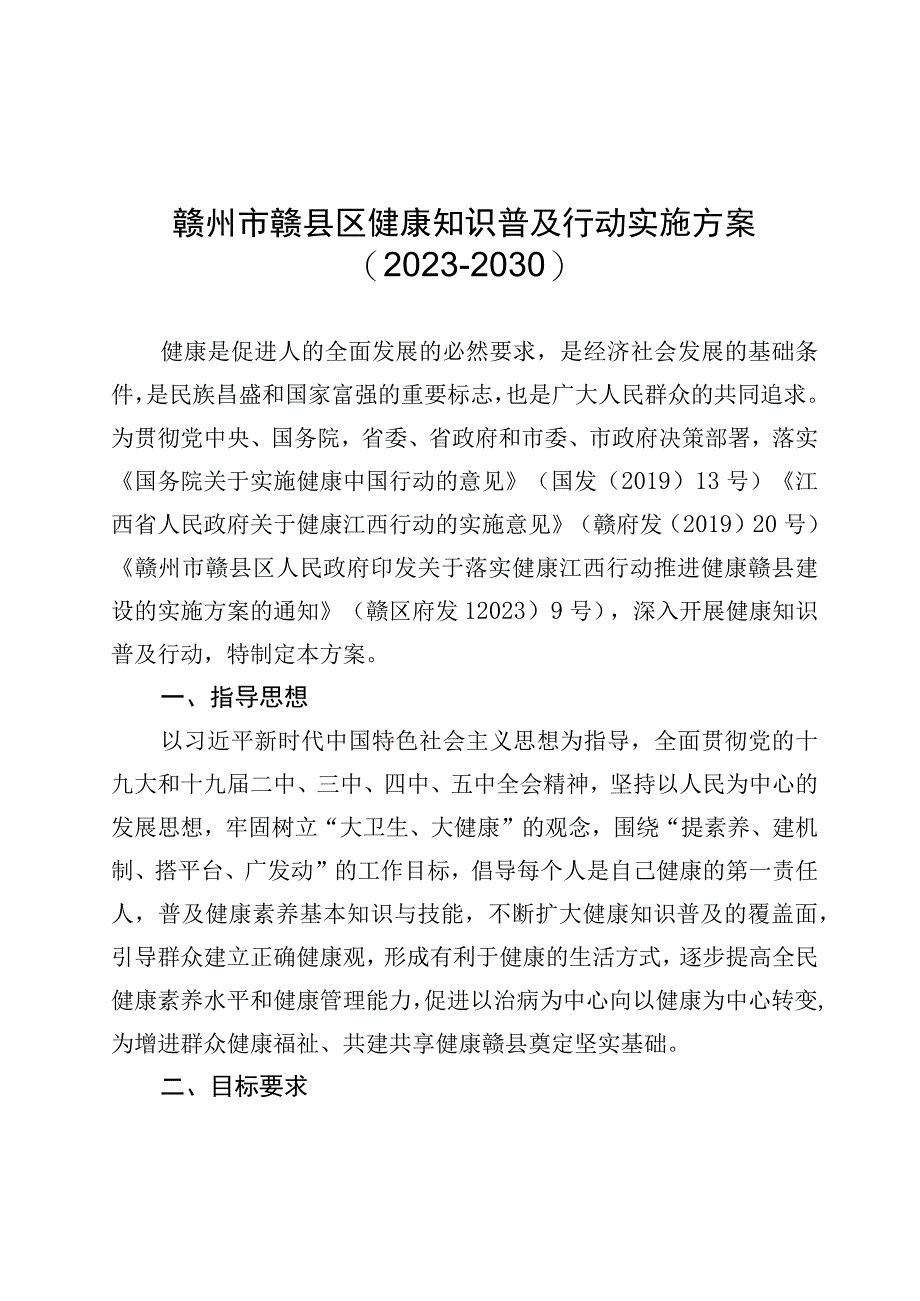 赣州市赣县区健康知识普及行动实施方案
（2023-2030）

健康是促进人的全面发展的必然要求，是经济社会发展的基础条件，是民族昌盛和国家富强的重要标志，也是广大人民群众的共同追求。为贯彻党中央、国务院，省委、省政府和市委、市政府决策部署，落实《国务院关于实施健康中国行动的意见》（国发（2019）13号）《江西省人民政府关于健康江西行动的实施意见》（赣府发（2019）20号）《赣州市赣县区人民政府印发关于落实健康江西行动推进健康赣县建设的实施方案的通知》（赣区府发12023）9号），深入开展健康知识普及行动，特制定本方案。

一、指导思想

以习近平新时代中国特色社会主义思想为指导，全面贯彻党的十九大和十九届二中、三中、四中、五中全会精神，坚持以人民为中心的发展思想，牢固树立“大卫生、大健康”的观念，围绕“提素养、建机制、搭平台、广发动”的工作目标，倡导每个人是自己健康的第一责任人，普及健康素养基本知识与技能，不断扩大健康知识普及的覆盖面，引导群众建立正确健康观，形成有利于健康的生活方式，逐步提高全民健康素养水平和健康管理能力，促进以治病为中心向以健康为中心转变，为增进群众健康福祉、共建共享健康赣县奠定坚实基础。

二、目标要求